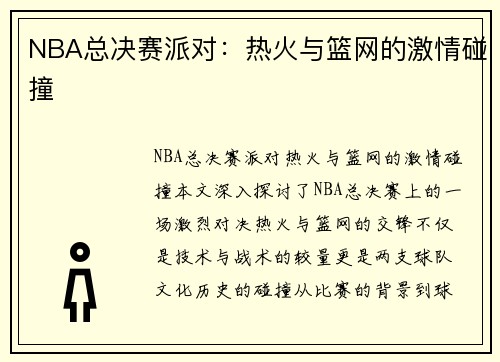 NBA总决赛派对：热火与篮网的激情碰撞

NBA总决赛派对热火与篮网的激情碰撞本文深入探讨了NBA总决赛上的一场激烈对决热火与篮网的交锋不仅是技术与战术的较量更是两支球队文化历史的碰撞从比赛的背景到球